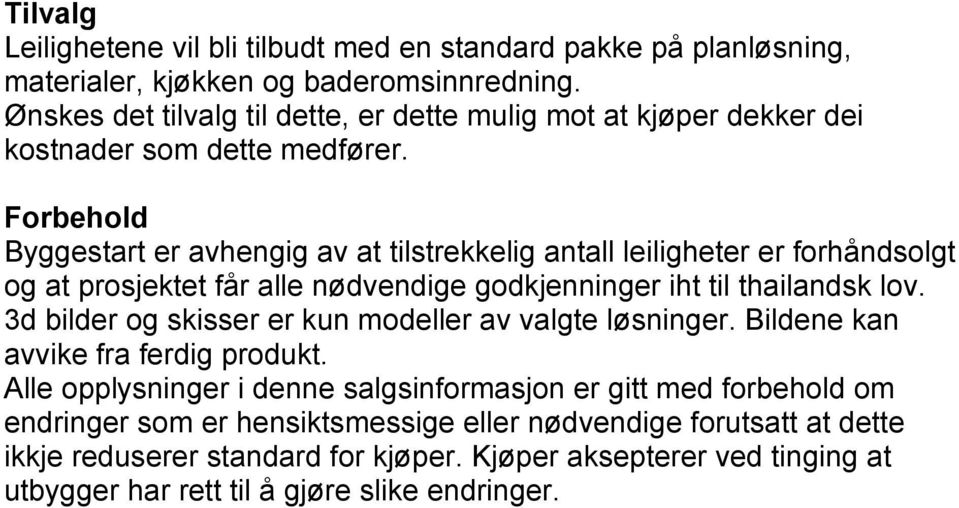 Tilvalg
Leilighetene vil bli tilbudt med en standard pakke på planløsning, materialer, kjøkken og baderomsinnredning.
Ønskes det tilvalg til dette, er dette mulig mot at kjøper dekker dei kostnader som dette medfører.

Forbehold
Byggestart er avhengig av at tilstrekkelig antall leiligheter er forhåndsolgt og at prosjektet får alle nødvendige godkjenninger iht til thailandsk lov.
3d bilder og skisser er kun modeller av valgte løsninger. Bildene kan avvike fra ferdig produkt.
Alle opplysninger i denne salgsinformasjon er gitt med forbehold om endringer som er hensiktsmessige eller nødvendige forutsatt at dette ikkje reduserer standard for kjøper. Kjøper aksepterer ved tinging at utbygger har rett til å gjøre slike endringer.